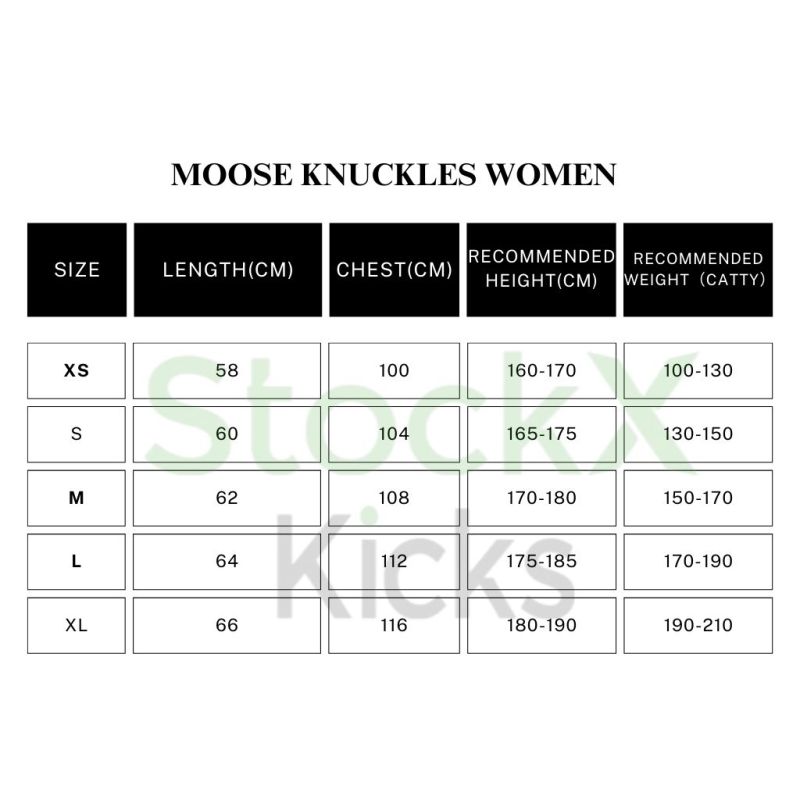 MOOSE KNUCKLES WOMEN

| SIZE | LENGTH(CM) | CHEST(CM) | RECOMMENDED HEIGHT(CM) | RECOMMENDED WEIGHT（CATTY） |
|---|---|---|---|---|
| XS | 58 | 100 | 160-170 | 100-130 |
| S | 60 | 104 | 165-175 | 130-150 |
| M | 62 | 108 | 170-180 | 150-170 |
| L | 64 | 112 | 175-185 | 170-190 |
| XL | 66 | 116 | 180-190 | 190-210 |

StockX
Kicks